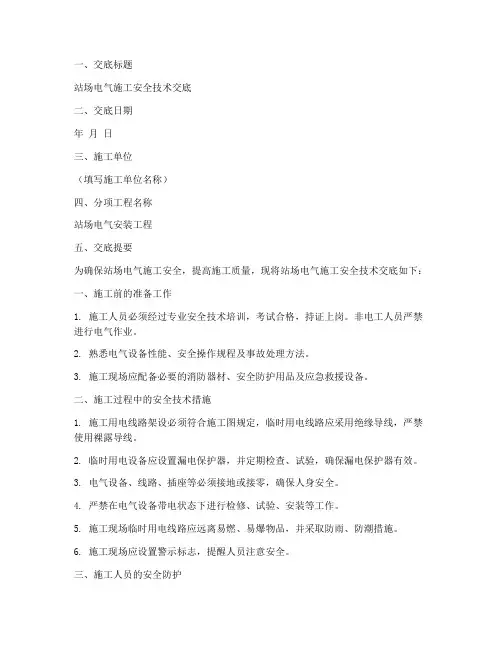 一、交底标题

站场电气施工安全技术交底

二、交底日期

年 月 日

三、施工单位

（填写施工单位名称）

四、分项工程名称

站场电气安装工程

五、交底提要

为确保站场电气施工安全，提高施工质量，现将站场电气施工安全技术交底如下：

一、施工前的准备工作

1. 施工人员必须经过专业安全技术培训，考试合格，持证上岗。非电工人员严禁进行电气作业。

2. 熟悉电气设备性能、安全操作规程及事故处理方法。

3. 施工现场应配备必要的消防器材、安全防护用品及应急救援设备。

二、施工过程中的安全技术措施

1. 施工用电线路架设必须符合施工图规定，临时用电线路应采用绝缘导线，严禁使用裸露导线。

2. 临时用电设备应设置漏电保护器，并定期检查、试验，确保漏电保护器有效。

3. 电气设备、线路、插座等必须接地或接零，确保人身安全。

4. 严禁在电气设备带电状态下进行检修、试验、安装等工作。

5. 施工现场临时用电线路应远离易燃、易爆物品，并采取防雨、防潮措施。

6. 施工现场应设置警示标志，提醒人员注意安全。

三、施工人员的安全防护